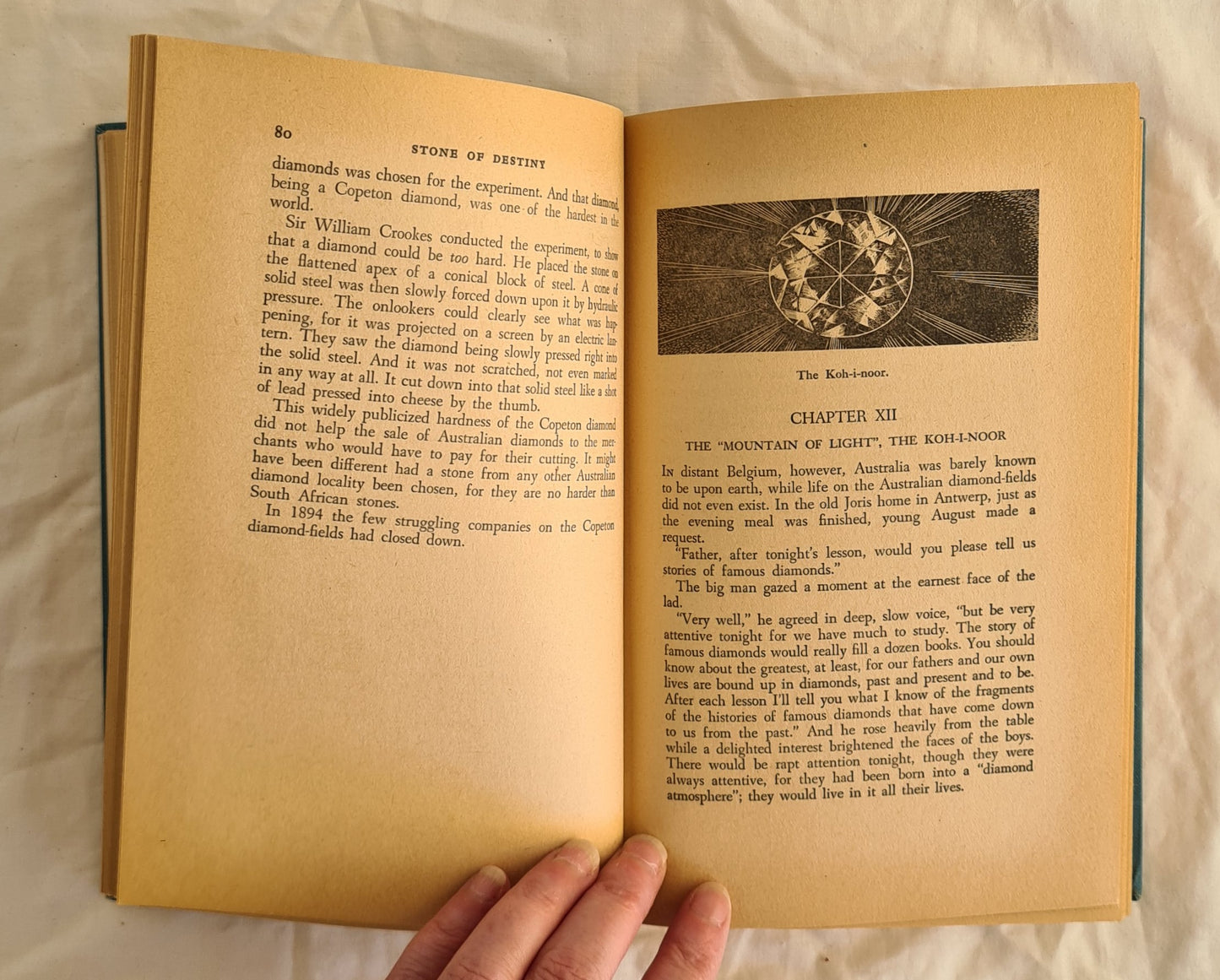 80

STONE OF DESTINY

diamonds was chosen for the experiment. And that diamond, being a Copeton diamond, was one of the hardest in the world.

Sir William Crookes conducted the experiment, to show that a diamond could be too hard. He placed the stone on the flattened apex of a conical block of steel. A cone of solid steel was then slowly forced down upon it by hydraulic pressure. The onlookers could clearly see what was happening, for it was projected on a screen by an electric lantern. They saw the diamond being slowly pressed right into the solid steel. And it was not scratched, not even marked in any way at all. It cut down into that solid steel like a shot of lead pressed into cheese by the thumb.

This widely publicized hardness of the Copeton diamond did not help the sale of Australian diamonds to the merchants who would have to pay for their cutting. It might have been different had a stone from any other Australian diamond locality been chosen, for they are no harder than South African stones.

In 1894 the few struggling companies on the Copeton diamond-fields had closed down.

The Koh-i-noor.

CHAPTER XII

THE "MOUNTAIN OF LIGHT", THE KOH-I-NOOR

In distant Belgium, however, Australia was barely known to be upon earth, while life on the Australian diamond-fields did not even exist. In the old Joris home in Antwerp, just as the evening meal was finished, young August made a request.

"Father, after tonight's lesson, would you please tell us stories of famous diamonds."

The big man gazed a moment at the earnest face of the lad.

"Very well," he agreed in deep, slow voice, "but be very attentive tonight for we have much to study. The story of famous diamonds would really fill a dozen books. You should know about the greatest, at least, for our fathers and our own lives are bound up in diamonds, past and present and to be. After each lesson I'll tell you what I know of the fragments of the histories of famous diamonds that have come down to us from the past." And he rose heavily from the table while a delighted interest brightened the faces of the boys. There would be rapt attention tonight, though they were always attentive, for they had been born into a "diamond atmosphere"; they would live in it all their lives.